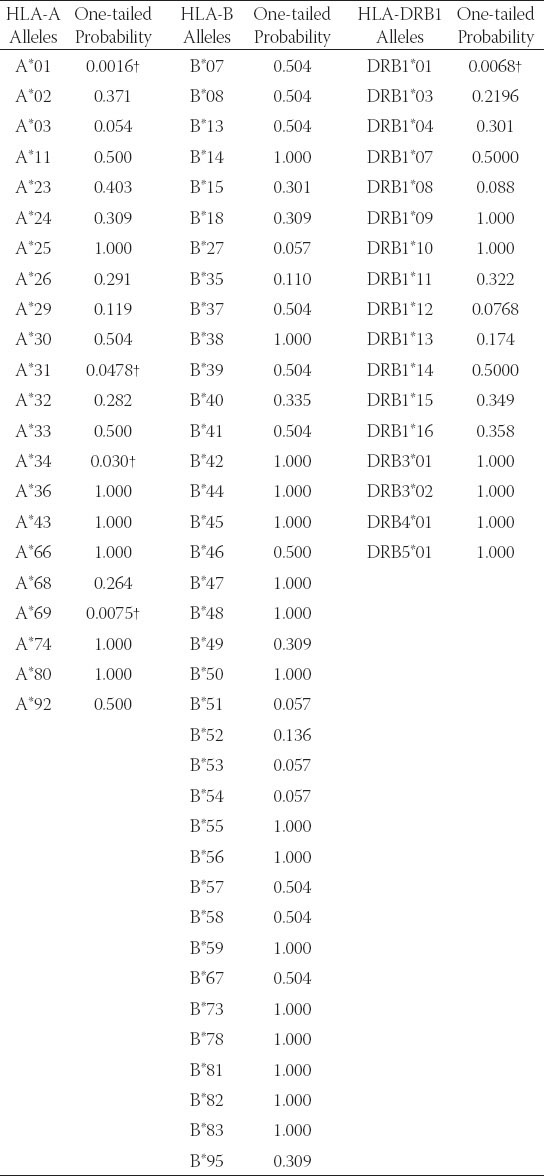 | HLA-A Alleles | One-tailed Probability | HLA-B Alleles | One-tailed Probability | HLA-DRB1 Alleles | One-tailed Probability |
|---|---|---|---|---|---|
| A*01 | 0.0016† | B*07 | 0.504 | DRB1*01 | 0.0068† |
| A*02 | 0.371 | B*08 | 0.504 | DRB1*03 | 0.2196 |
| A*03 | 0.054 | B*13 | 0.504 | DRB1*04 | 0.301 |
| A*11 | 0.500 | B*14 | 1.000 | DRB1*07 | 0.5000 |
| A*23 | 0.403 | B*15 | 0.301 | DRB1*08 | 0.088 |
| A*24 | 0.309 | B*18 | 0.309 | DRB1*09 | 1.000 |
| A*25 | 1.000 | B*27 | 0.057 | DRB1*10 | 1.000 |
| A*26 | 0.291 | B*35 | 0.110 | DRB1*11 | 0.322 |
| A*29 | 0.119 | B*37 | 0.504 | DRB1*12 | 0.0768 |
| A*30 | 0.504 | B*38 | 1.000 | DRB1*13 | 0.174 |
| A*31 | 0.0478† | B*39 | 0.504 | DRB1*14 | 0.5000 |
| A*32 | 0.282 | B*40 | 0.335 | DRB1*15 | 0.349 |
| A*33 | 0.500 | B*41 | 0.504 | DRB1*16 | 0.358 |
| A*34 | 0.030† | B*42 | 1.000 | DRB3*01 | 1.000 |
| A*36 | 1.000 | B*44 | 1.000 | DRB3*02 | 1.000 |
| A*43 | 1.000 | B*45 | 1.000 | DRB4*01 | 1.000 |
| A*66 | 1.000 | B*46 | 0.500 | DRB5*01 | 1.000 |
| A*68 | 0.264 | B*47 | 1.000 | | |
| A*69 | 0.0075† | B*48 | 1.000 | | |
| A*74 | 1.000 | B*49 | 0.309 | | |
| A*80 | 1.000 | B*50 | 1.000 | | |
| A*92 | 0.500 | B*51 | 0.057 | | |
| | | B*52 | 0.136 | | |
| | | B*53 | 0.057 | | |
| | | B*54 | 0.057 | | |
| | | B*55 | 1.000 | | |
| | | B*56 | 1.000 | | |
| | | B*57 | 0.504 | | |
| | | B*58 | 0.504 | | |
| | | B*59 | 1.000 | | |
| | | B*67 | 0.504 | | |
| | | B*73 | 1.000 | | |
| | | B*78 | 1.000 | | |
| | | B*81 | 1.000 | | |
| | | B*82 | 1.000 | | |
| | | B*83 | 1.000 | | |
| | | B*95 | 0.309 | | |